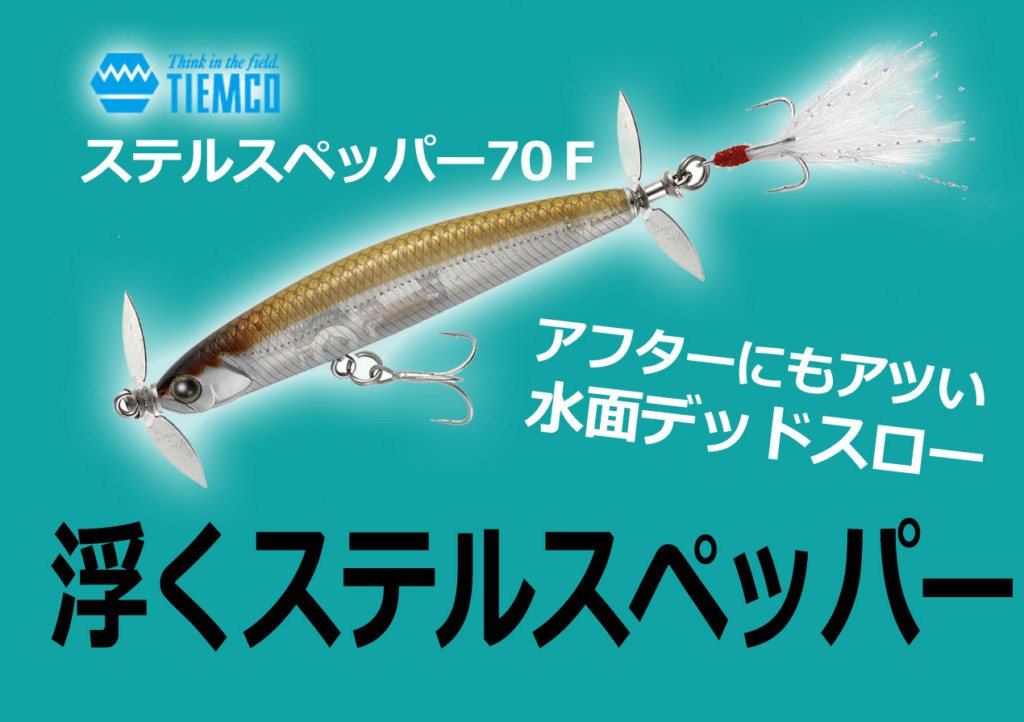 Think in the field.
TIEMCO

ステルスペッパー70 F

アフターにもアツい
水面デッドスロー

浮くステルスペッパー